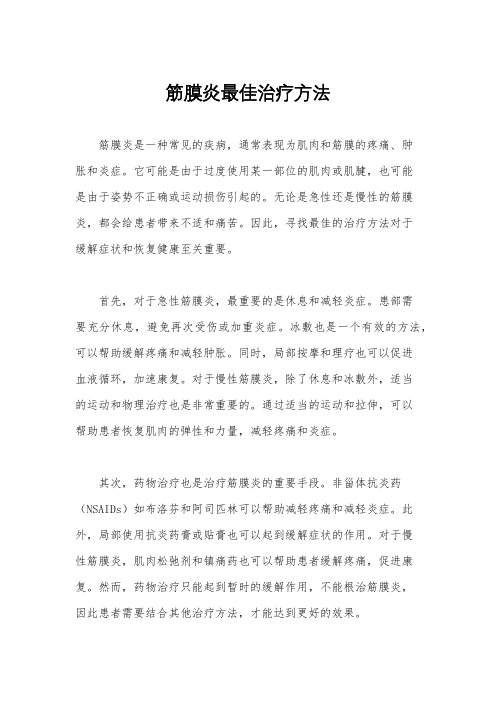 筋膜炎最佳治疗方法

筋膜炎是一种常见的疾病，通常表现为肌肉和筋膜的疼痛、肿胀和炎症。它可能是由于过度使用某一部位的肌肉或肌腱，也可能是由于姿势不正确或运动损伤引起的。无论是急性还是慢性的筋膜炎，都会给患者带来不适和痛苦。因此，寻找最佳的治疗方法对于缓解症状和恢复健康至关重要。

首先，对于急性筋膜炎，最重要的是休息和减轻炎症。患部需要充分休息，避免再次受伤或加重炎症。冰敷也是一个有效的方法，可以帮助缓解疼痛和减轻肿胀。同时，局部按摩和理疗也可以促进血液循环，加速康复。对于慢性筋膜炎，除了休息和冰敷外，适当的运动和物理治疗也是非常重要的。通过适当的运动和拉伸，可以帮助患者恢复肌肉的弹性和力量，减轻疼痛和炎症。

其次，药物治疗也是治疗筋膜炎的重要手段。非甾体抗炎药（NSAIDs）如布洛芬和阿司匹林可以帮助减轻疼痛和减轻炎症。此外，局部使用抗炎药膏或贴膏也可以起到缓解症状的作用。对于慢性筋膜炎，肌肉松弛剂和镇痛药也可以帮助患者缓解疼痛，促进康复。然而，药物治疗只能起到暂时的缓解作用，不能根治筋膜炎，因此患者需要结合其他治疗方法，才能达到更好的效果。